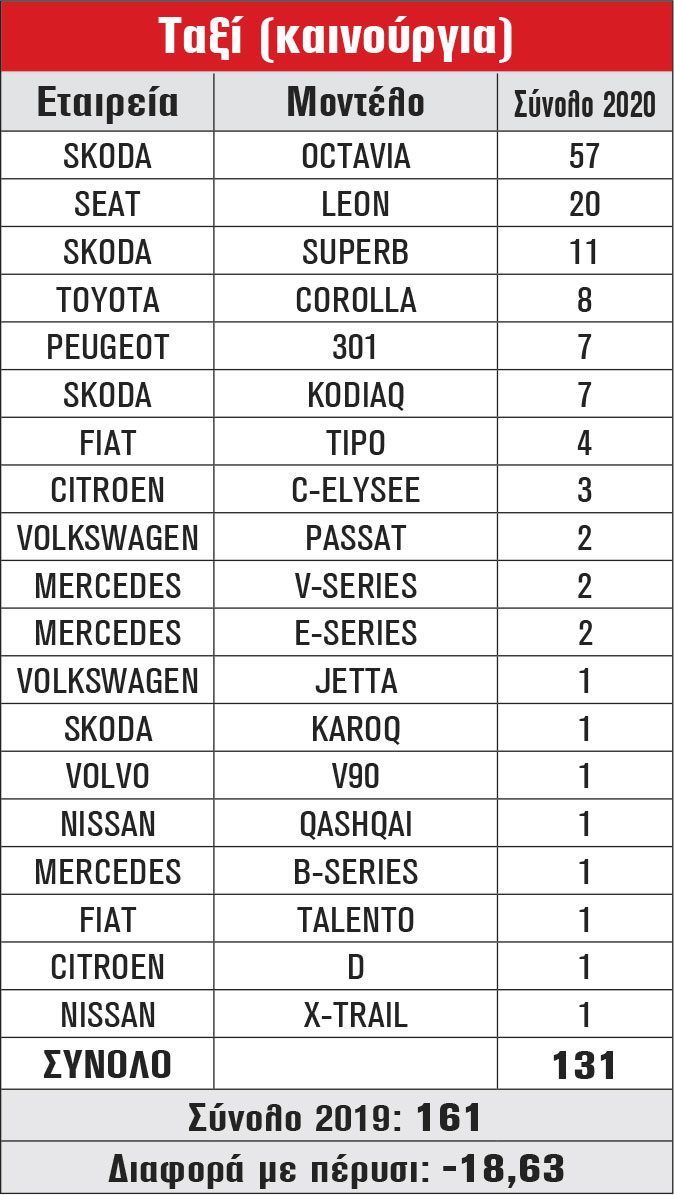 Ταξί (καινούργια)

| Εταιρεία | Μοντέλο | Σύνολο 2020 |
|---|---|---|
| SKODA | OCTAVIA | 57 |
| SEAT | LEON | 20 |
| SKODA | SUPERB | 11 |
| TOYOTA | COROLLA | 8 |
| PEUGEOT | 301 | 7 |
| SKODA | KODIAQ | 7 |
| FIAT | TIPO | 4 |
| CITROEN | C-ELYSEE | 3 |
| VOLKSWAGEN | PASSAT | 2 |
| MERCEDES | V-SERIES | 2 |
| MERCEDES | E-SERIES | 2 |
| VOLKSWAGEN | JETTA | 1 |
| SKODA | KAROQ | 1 |
| VOLVO | V90 | 1 |
| NISSAN | QASHQAI | 1 |
| MERCEDES | B-SERIES | 1 |
| FIAT | TALENTO | 1 |
| CITROEN | D | 1 |
| NISSAN | X-TRAIL | 1 |
| ΣΥΝΟΛΟ | | 131 |

Σύνολο 2019: 161

Διαφορά με πέρυσι: -18,63